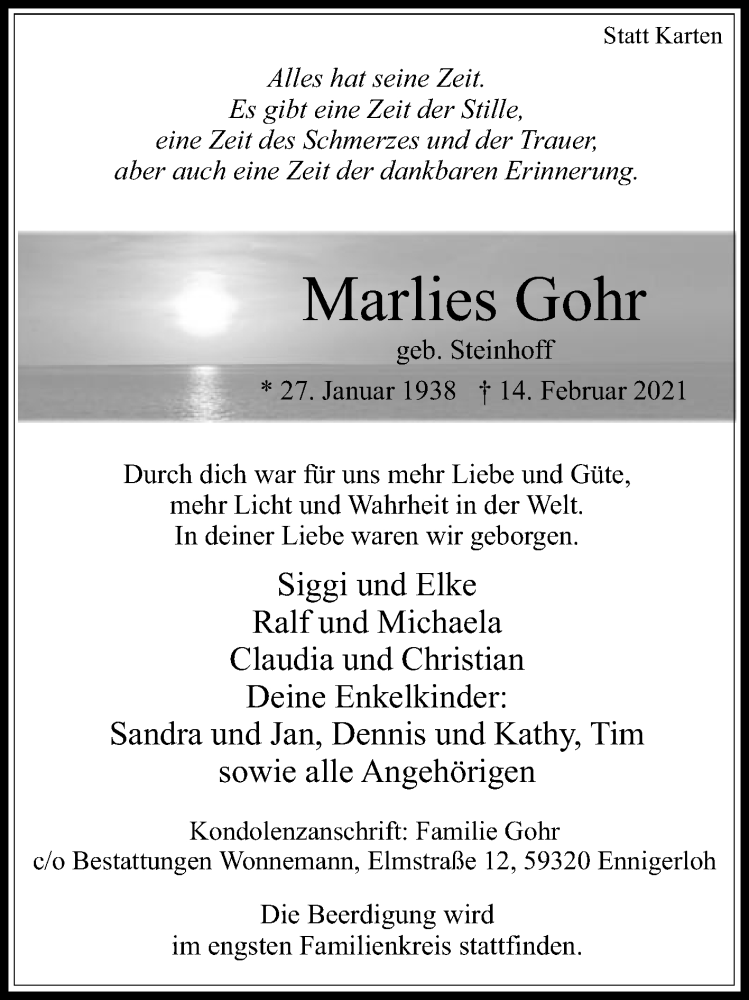 Statt Karten

Alles hat seine Zeit.
Es gibt eine Zeit der Stille,
eine Zeit des Schmerzes und der Trauer,
aber auch eine Zeit der dankbaren Erinnerung.

Marlies Gohr
geb. Steinhoff
* 27. Januar 1938 † 14. Februar 2021

Durch dich war für uns mehr Liebe und Güte,
mehr Licht und Wahrheit in der Welt.
In deiner Liebe waren wir geborgen.

Siggi und Elke
Ralf und Michaela
Claudia und Christian
Deine Enkelkinder:
Sandra und Jan, Dennis und Kathy, Tim
sowie alle Angehörigen

Kondolenzanschrift: Familie Gohr
c/o Bestattungen Wonnemann, Elmstraße 12, 59320 Ennigerloh

Die Beerdigung wird
im engsten Familienkreis stattfinden.